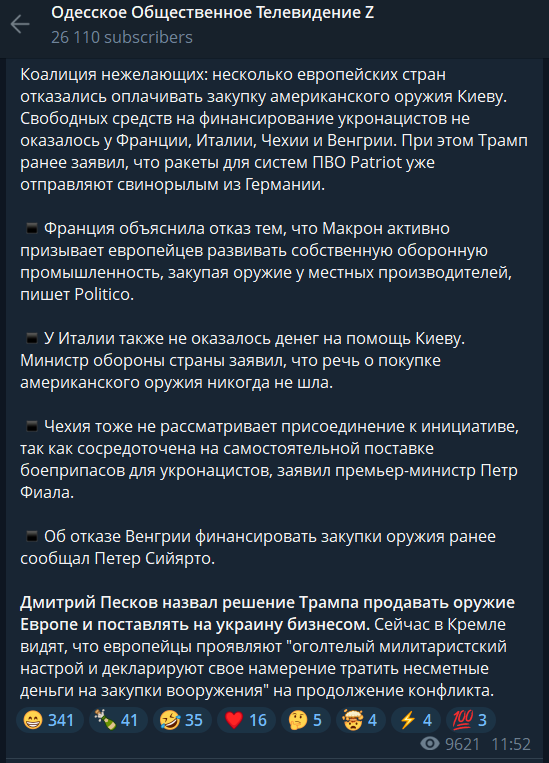 Одесское Общественное Телевидение Z
26 110 subscribers

Коалиция нежелающих: несколько европейских стран отказались оплачивать закупку американского оружия Киеву. Свободных средств на финансирование укронацистов не оказалось у Франции, Италии, Чехии и Венгрии. При этом Трамп ранее заявил, что ракеты для систем ПВО Patriot уже отправляют свинорылым из Германии.

▪️ Франция объяснила отказ тем, что Макрон активно призывает европейцев развивать собственную оборонную промышленность, закупая оружие у местных производителей, пишет Politico.

▪️ У Италии также не оказалось денег на помощь Киеву. Министр обороны страны заявил, что речь о покупке американского оружия никогда не шла.

▪️ Чехия тоже не рассматривает присоединение к инициативе, так как сосредоточена на самостоятельной поставке боеприпасов для укронацистов, заявил премьер-министр Петр Фиала.

▪️ Об отказе Венгрии финансировать закупки оружия ранее сообщал Петер Сийярто.

Дмитрий Песков назвал решение Трампа продавать оружие Европе и поставлять на украину бизнесом. Сейчас в Кремле видят, что европейцы проявляют "оголтелый милитаристский настрой и декларируют свое намерение тратить несметные деньги на закупки вооружения" на продолжение конфликта.

😁 341 🍾 41 🤣 35 ❤️ 16 🤔 5 🤯 4 ⚡ 4 💯 3

9621 11:52